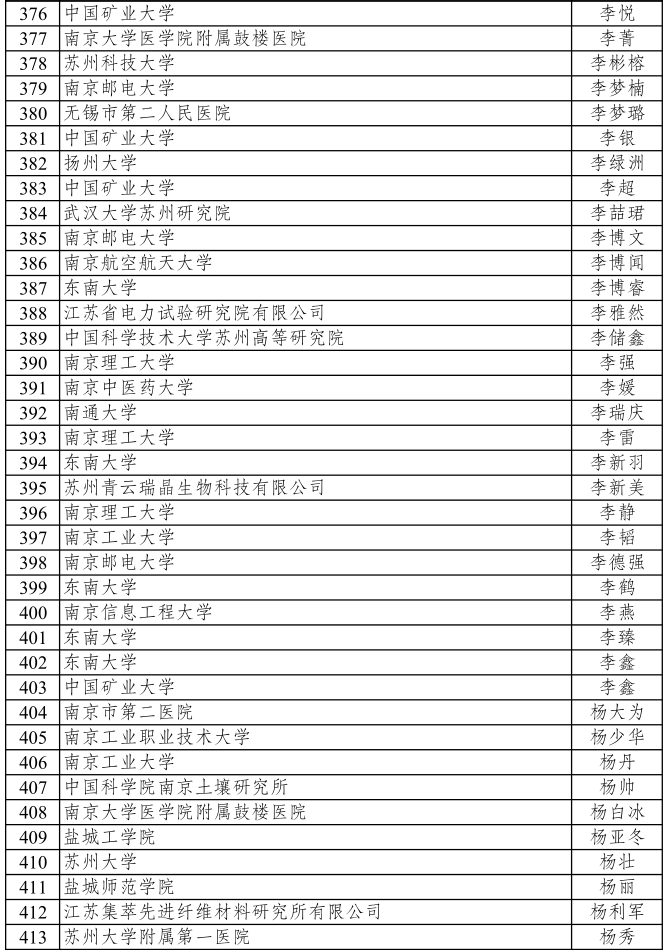 | 376 | 中国矿业大学 | 李悦 |
|---|---|---|
| 377 | 南京大学医学院附属鼓楼医院 | 李菁 |
| 378 | 苏州科技大学 | 李彬榕 |
| 379 | 南京邮电大学 | 李梦楠 |
| 380 | 无锡市第二人民医院 | 李梦璐 |
| 381 | 中国矿业大学 | 李银 |
| 382 | 扬州大学 | 李绿洲 |
| 383 | 中国矿业大学 | 李超 |
| 384 | 武汉大学苏州研究院 | 李喆珺 |
| 385 | 南京邮电大学 | 李博文 |
| 386 | 南京航空航天大学 | 李博闻 |
| 387 | 东南大学 | 李博睿 |
| 388 | 江苏省电力试验研究院有限公司 | 李雅然 |
| 389 | 中国科学技术大学苏州高等研究院 | 李储鑫 |
| 390 | 南京理工大学 | 李强 |
| 391 | 南京中医药大学 | 李媛 |
| 392 | 南通大学 | 李瑞庆 |
| 393 | 南京理工大学 | 李雷 |
| 394 | 东南大学 | 李新羽 |
| 395 | 苏州青云瑞晶生物科技有限公司 | 李新美 |
| 396 | 南京理工大学 | 李静 |
| 397 | 南京工业大学 | 李韬 |
| 398 | 南京邮电大学 | 李德强 |
| 399 | 东南大学 | 李鹤 |
| 400 | 南京信息工程大学 | 李燕 |
| 401 | 东南大学 | 李臻 |
| 402 | 东南大学 | 李鑫 |
| 403 | 中国矿业大学 | 李鑫 |
| 404 | 南京市第二医院 | 杨大为 |
| 405 | 南京工业职业技术大学 | 杨少华 |
| 406 | 南京工业大学 | 杨丹 |
| 407 | 中国科学院南京土壤研究所 | 杨帅 |
| 408 | 南京大学医学院附属鼓楼医院 | 杨白冰 |
| 409 | 盐城工学院 | 杨亚冬 |
| 410 | 苏州大学 | 杨壮 |
| 411 | 盐城师范学院 | 杨丽 |
| 412 | 江苏集萃先进纤维材料研究所有限公司 | 杨利军 |
| 413 | 苏州大学附属第一医院 | 杨秀 |